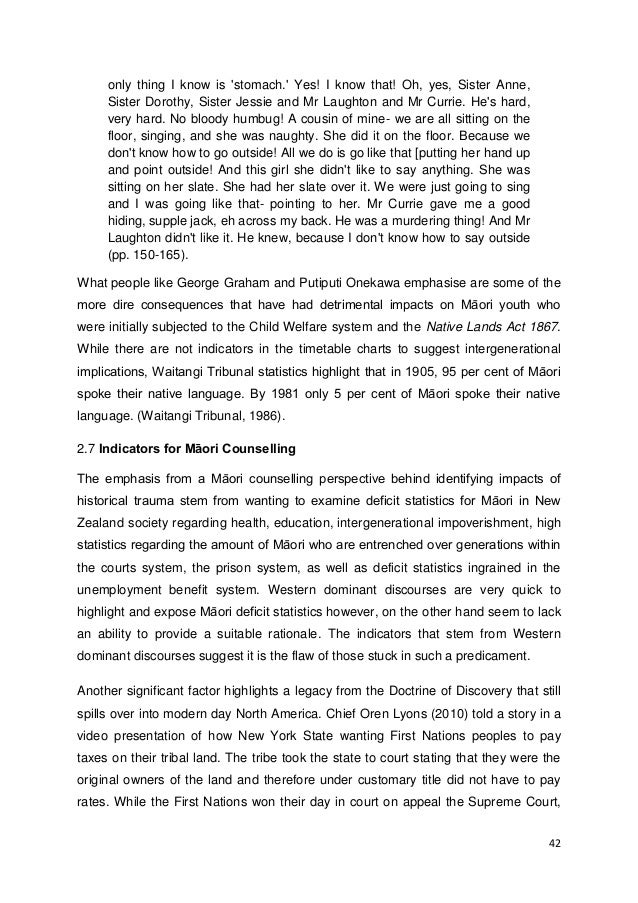 only thing I know is 'stomach.' Yes! I know that! Oh, yes, Sister Anne, Sister Dorothy, Sister Jessie and Mr Laughton and Mr Currie. He's hard, very hard. No bloody humbug! A cousin of mine- we are all sitting on the floor, singing, and she was naughty. She did it on the floor. Because we don't know how to go outside! All we do is go like that [putting her hand up and point outside! And this girl she didn't like to say anything. She was sitting on her slate. She had her slate over it. We were just going to sing and I was going like that- pointing to her. Mr Currie gave me a good hiding, supple jack, eh across my back. He was a murdering thing! And Mr Laughton didn't like it. He knew, because I don't know how to say outside (pp. 150-165).

What people like George Graham and Putiputi Onekawa emphasise are some of the more dire consequences that have had detrimental impacts on Māori youth who were initially subjected to the Child Welfare system and the Native Lands Act 1867. While there are not indicators in the timetable charts to suggest intergenerational implications, Waitangi Tribunal statistics highlight that in 1905, 95 per cent of Māori spoke their native language. By 1981 only 5 per cent of Māori spoke their native language. (Waitangi Tribunal, 1986).

2.7 Indicators for Māori Counselling

The emphasis from a Māori counselling perspective behind identifying impacts of historical trauma stem from wanting to examine deficit statistics for Māori in New Zealand society regarding health, education, intergenerational impoverishment, high statistics regarding the amount of Māori who are entrenched over generations within the courts system, the prison system, as well as deficit statistics ingrained in the unemployment benefit system. Western dominant discourses are very quick to highlight and expose Māori deficit statistics however, on the other hand seem to lack an ability to provide a suitable rationale. The indicators that stem from Western dominant discourses suggest it is the flaw of those stuck in such a predicament.

Another significant factor highlights a legacy from the Doctrine of Discovery that still spills over into modern day North America. Chief Oren Lyons (2010) told a story in a video presentation of how New York State wanting First Nations peoples to pay taxes on their tribal land. The tribe took the state to court stating that they were the original owners of the land and therefore under customary title did not have to pay rates. While the First Nations won their day in court on appeal the Supreme Court,

42